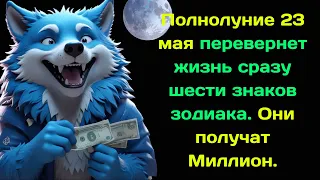 Полнолуние 23 мая перевернет жизнь сразу шести знаков зодиака. Они получат Миллион.